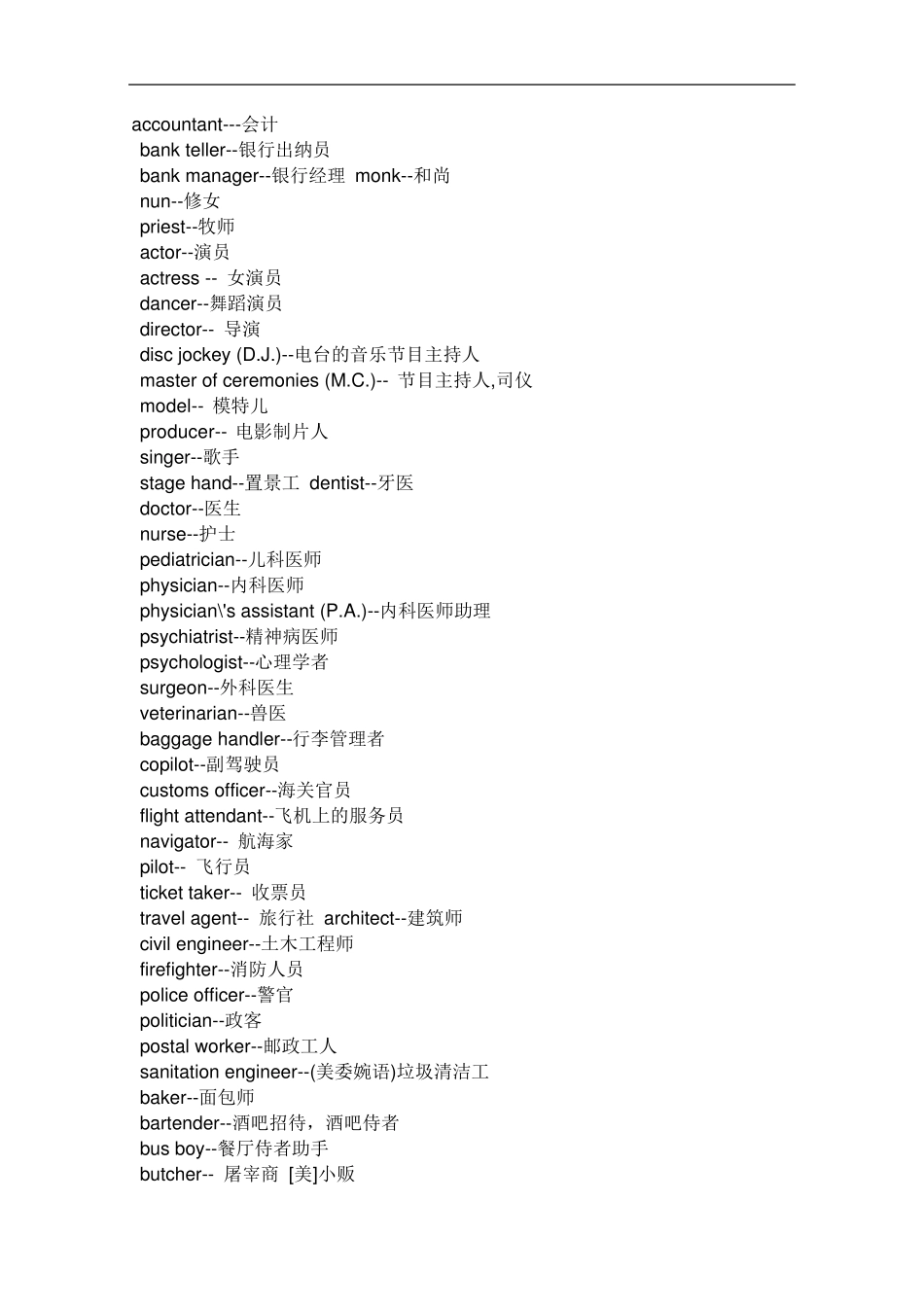 accountant---会计
bank teller--银行出纳员
bank manager--银行经理 monk--和尚
nun--修女
priest--牧师
actor--演员
actress -- 女演员
dancer--舞蹈演员
director-- 导演
disc jockey (D.J.)--电台的音乐节目主持人
master of ceremonies (M.C.)-- 节目主持人,司仪
model-- 模特儿
producer-- 电影制片人
singer--歌手
stage hand--置景工 dentist--牙医
doctor--医生
nurse--护士
pediatrician--儿科医师
physician--内科医师
physician\'s assistant (P.A.)--内科医师助理
psychiatrist--精神病医师
psychologist--心理学者
surgeon--外科医生
veterinarian--兽医
baggage handler--行李管理者
copilot--副驾驶员
customs officer--海关官员
flight attendant--飞机上的服务员
navigator-- 航海家
pilot-- 飞行员
ticket taker-- 收票员
travel agent-- 旅行社 architect--建筑师
civil engineer--土木工程师
firefighter--消防人员
police officer--警官
politician--政客
postal worker--邮政工人
sanitation engineer--(美委婉语)垃圾清洁工
baker--面包师
bartender--酒吧招待，酒吧侍者
bus boy--餐厅侍者助手
butcher-- 屠宰商 [美]小贩